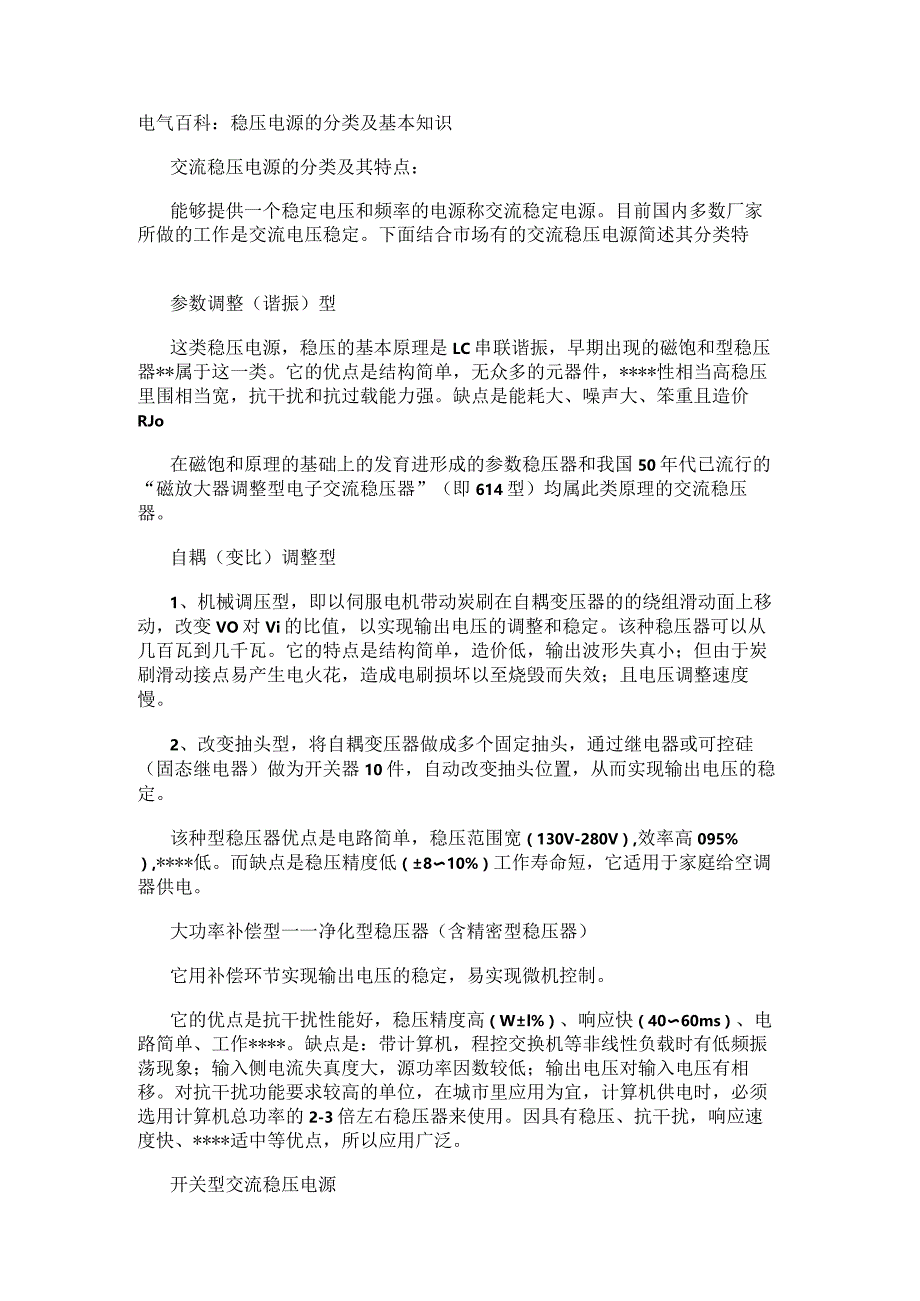 电气百科：稳压电源的分类及基本知识

交流稳压电源的分类及其特点：

能够提供一个稳定电压和频率的电源称交流稳定电源。目前国内多数厂家所做的工作是交流电压稳定。下面结合市场有的交流稳压电源简述其分类特

参数调整（谐振）型

这类稳压电源，稳压的基本原理是LC串联谐振，早期出现的磁饱和型稳压器**属于这一类。它的优点是结构简单，无众多的元器件，****性相当高稳压里围相当宽，抗干扰和抗过载能力强。缺点是能耗大、噪声大、笨重且造价RJo

在磁饱和原理的基础上的发育进形成的参数稳压器和我国50年代已流行的“磁放大器调整型电子交流稳压器”（即614型）均属此类原理的交流稳压器。

自耦（变比）调整型

1、机械调压型，即以伺服电机带动炭刷在自耦变压器的的绕组滑动面上移动，改变VO对Vi的比值，以实现输出电压的调整和稳定。该种稳压器可以从几百瓦到几千瓦。它的特点是结构简单，造价低，输出波形失真小；但由于炭刷滑动接点易产生电火花，造成电刷损坏以至烧毁而失效；且电压调整速度慢。

2、改变抽头型，将自耦变压器做成多个固定抽头，通过继电器或可控硅（固态继电器）做为开关器10件，自动改变抽头位置，从而实现输出电压的稳定。

该种型稳压器优点是电路简单，稳压范围宽（130V-280V），效率高095%），****低。而缺点是稳压精度低（±8~10%）工作寿命短，它适用于家庭给空调器供电。

大功率补偿型一一净化型稳压器（含精密型稳压器）

它用补偿环节实现输出电压的稳定，易实现微机控制。

它的优点是抗干扰性能好，稳压精度高（W±l%）、响应快（40~60ms）、电路简单、工作****。缺点是：带计算机，程控交换机等非线性负载时有低频振荡现象；输入侧电流失真度大，源功率因数较低；输出电压对输入电压有相移。对抗干扰功能要求较高的单位，在城市里应用为宜，计算机供电时，必须选用计算机总功率的2-3倍左右稳压器来使用。因具有稳压、抗干扰，响应速度快、****适中等优点，所以应用广泛。

开关型交流稳压电源